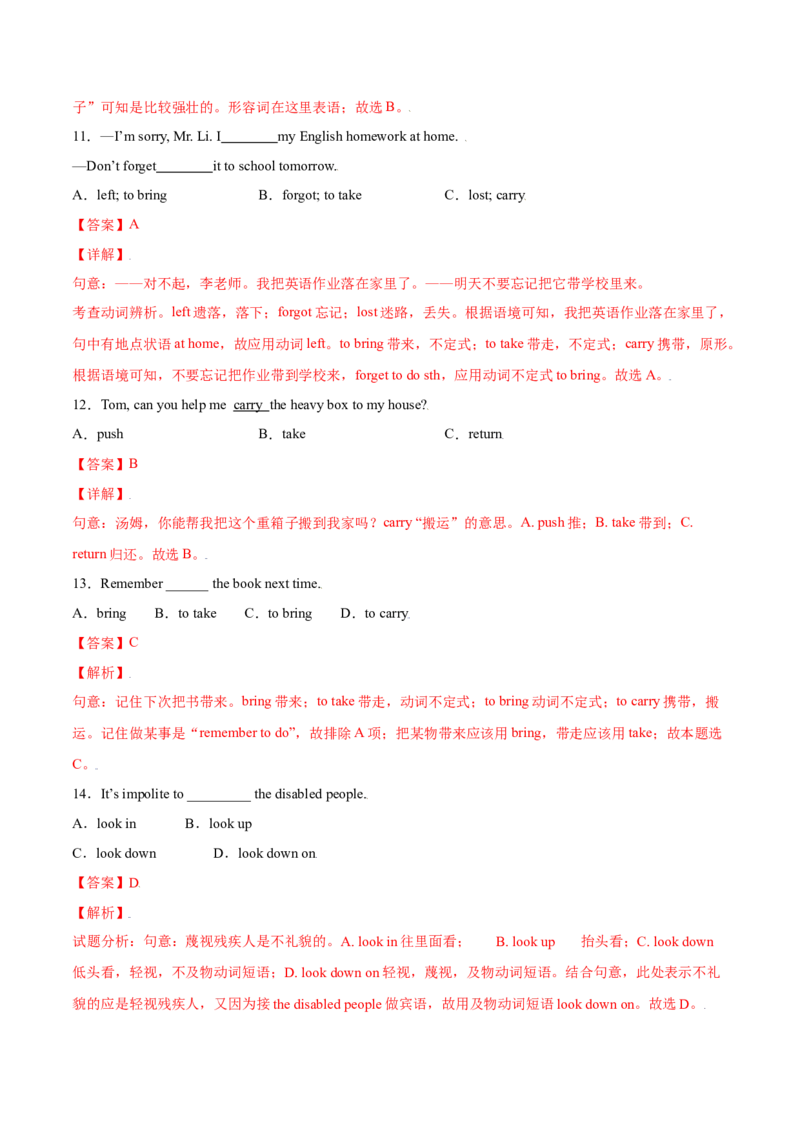 子”可知是比较强壮的。形容词在这里表语；故选B。

11．—I'm sorry, Mr. Li. I ____ my English homework at home.

—Don't forget ____ it to school tomorrow.

A．left; to bring B．forgot; to take C．lost; carry

【答案】A

【详解】

句意：——对不起，李老师。我把英语作业落在家里了。——明天不要忘记把它带学校里来。

考查动词辨析。left遗落，落下；forgot忘记；lost迷路，丢失。根据语境可知，我把英语作业落在家里了，句中有地点状语at home，故应用动词left。to bring带来，不定式；to take带走，不定式；carry携带，原形。根据语境可知，不要忘记把作业带到学校来，forget to do sth，应用动词不定式to bring。故选A。

12．Tom, can you help me carry the heavy box to my house?

A．push B．take C．return

【答案】B

【详解】

句意：汤姆，你能帮我把这个重箱子搬到我家吗？carry“搬运”的意思。A. push推；B. take带到；C. return归还。故选B。

13．Remember ____ the book next time.

A．bring B．to take C．to bring D．to carry

【答案】C

【解析】

句意：记住下次把书带来。bring带来；to take带走，动词不定式；to bring动词不定式；to carry携带，搬运。记住做某事是“remember to do”，故排除A项；把某物带来应该用bring，带走应该用take；故本题选C。

14．It's impolite to ____ the disabled people.

A．look in B．look up

C．look down D．look down on

【答案】D

【解析】

试题分析：句意：蔑视残疾人是不礼貌的。A. look in往里面看； B. look up 抬头看；C. look down低头看，轻视，不及物动词短语；D. look down on轻视，蔑视，及物动词短语。结合句意，此处表示不礼貌的应是轻视残疾人，又因为接the disabled people做宾语，故用及物动词短语look down on。故选D。